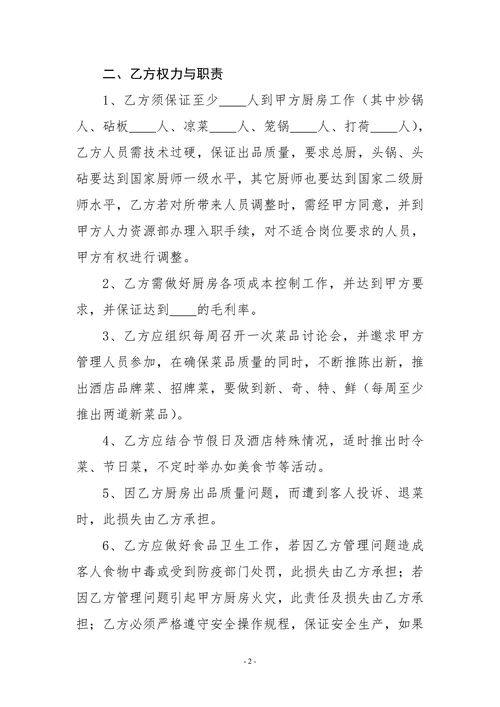 二、乙方权力与职责

1、乙方须保证至少____人到甲方厨房工作（其中炒锅人、砧板____人、凉菜____人、笼锅____人、打荷____人），乙方人员需技术过硬，保证出品质量，要求总厨，头锅、头砧要达到国家厨师一级水平，其它厨师也要达到国家二级厨师水平，乙方若对所带来人员调整时，需经甲方同意，并到甲方人力资源部办理入职手续，对不适合岗位要求的人员，甲方有权进行调整。

2、乙方需做好厨房各项成本控制工作，并达到甲方要求，并保证达到____的毛利率。

3、乙方应组织每周召开一次菜品讨论会，并邀求甲方管理人员参加，在确保菜品质量的同时，不断推陈出新，推出酒店品牌菜、招牌菜，要做到新、奇、特、鲜（每周至少推出两道新菜品）。

4、乙方应结合节假日及酒店特殊情况，适时推出时令菜、节日菜，不定时举办如美食节等活动。

5、因乙方厨房出品质量问题，而遭到客人投诉、退菜时，此损失由乙方承担。

6、乙方应做好食品卫生工作，若因乙方管理问题造成客人食物中毒或受到防疫部门处罚，此损失由乙方承担；若因乙方管理问题引起甲方厨房火灾，此责任及损失由乙方承担；乙方必须严格遵守安全操作规程，保证安全生产，如果

- 2 -